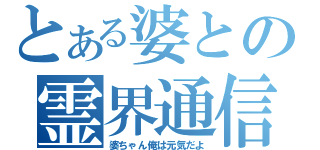 とある婆との
霊界通信
婆ちゃん俺は元気だよ